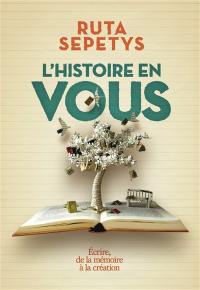 RUTA SEPETYS

L'HISTOIRE EN VOUS

Écrire, de la mémoire à la création